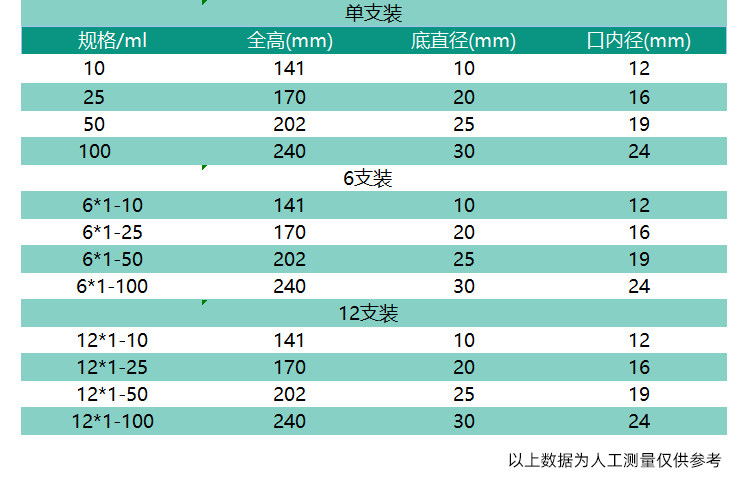 | 单支装 | | | |
|---|---|---|---|
| 规格/ml | 全高(mm) | 底直径(mm) | 口内径(mm) |
| 10 | 141 | 10 | 12 |
| 25 | 170 | 20 | 16 |
| 50 | 202 | 25 | 19 |
| 100 | 240 | 30 | 24 |
| 6支装 | | | |
| 6*1-10 | 141 | 10 | 12 |
| 6*1-25 | 170 | 20 | 16 |
| 6*1-50 | 202 | 25 | 19 |
| 6*1-100 | 240 | 30 | 24 |
| 12支装 | | | |
| 12*1-10 | 141 | 10 | 12 |
| 12*1-25 | 170 | 20 | 16 |
| 12*1-50 | 202 | 25 | 19 |
| 12*1-100 | 240 | 30 | 24 |

以上数据为人工测量仅供参考